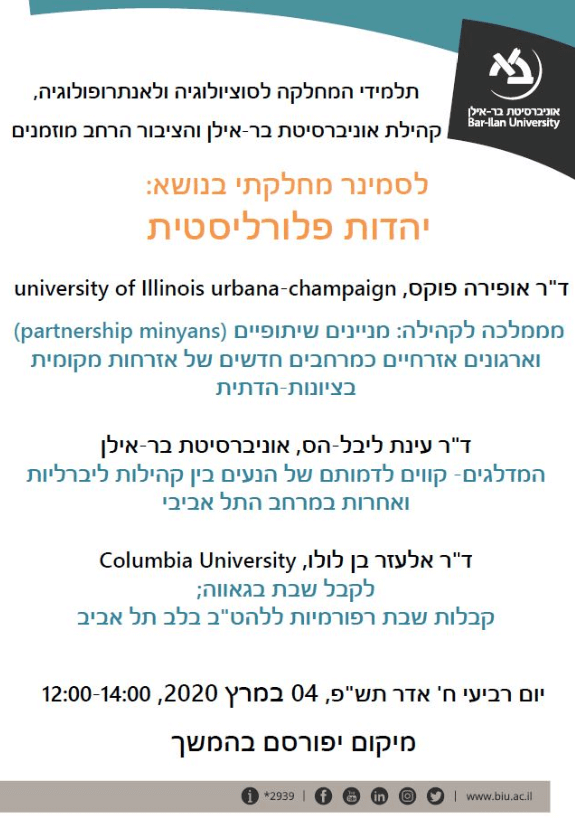 אוניברסיטת בר-אילן
Bar-Ilan University

תלמידי המחלקה לסוציולוגיה ולאנתרופולוגיה,
קהילת אוניברסיטת בר-אילן והציבור הרחב מוזמנים

לסמינר מחלקתי בנושא:
יהדות פלורליסטית

ד"ר אופירה פוקס, university of Illinois urbana-champaign
מממלכה לקהילה: מניינים שיתופיים (partnership minyans) וארגונים אזרחיים כמרחבים חדשים של אזרחות מקומית בציונות-הדתית

ד"ר עינת ליבל-הס, אוניברסיטת בר-אילן
המדלגים- קווים לדמותם של הנעים בין קהילות ליברליות ואחרות במרחב התל אביבי

ד"ר אלעזר בן לולו, Columbia University
לקבל שבת בגאווה;
קבלות שבת רפורמיות ללהט"ב בלב תל אביב

יום רביעי ח' אדר תש"פ, 04 במרץ 2020, 12:00-14:00

מיקום יפורסם בהמשך

*2939 | www.biu.ac.il